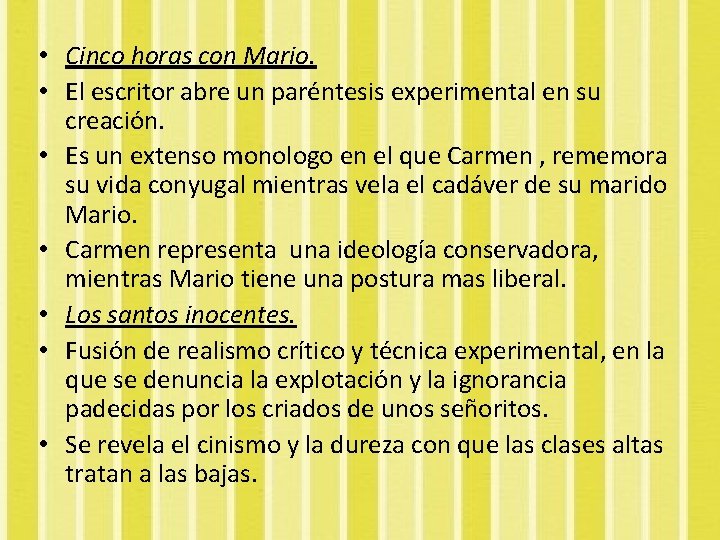 • Cinco horas con Mario.
• El escritor abre un paréntesis experimental en su creación.
• Es un extenso monologo en el que Carmen , rememora su vida conyugal mientras vela el cadáver de su marido Mario.
• Carmen representa una ideología conservadora, mientras Mario tiene una postura mas liberal.
• Los santos inocentes.
• Fusión de realismo crítico y técnica experimental, en la que se denuncia la explotación y la ignorancia padecidas por los criados de unos señoritos.
• Se revela el cinismo y la dureza con que las clases altas tratan a las bajas.